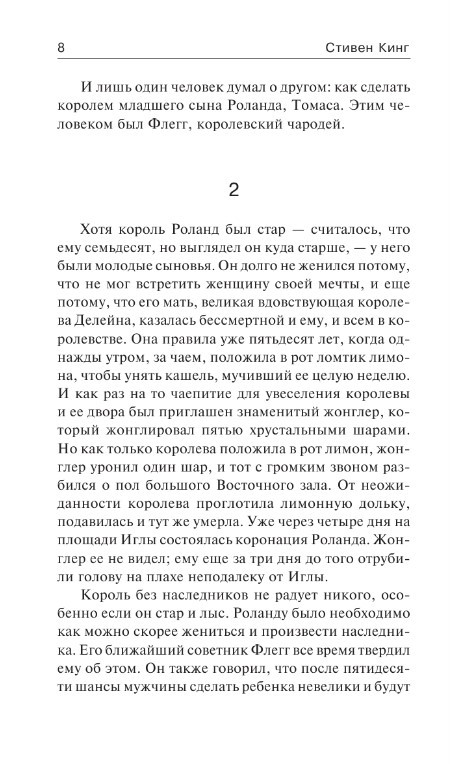 8 Стивен Кинг

И лишь один человек думал о другом: как сделать королем младшего сына Роланда, Томаса. Этим человеком был Флегг, королевский чародей.

2

Хотя король Роланд был стар — считалось, что ему семьдесят, но выглядел он куда старше, — у него были молодые сыновья. Он долго не женился потому, что не мог встретить женщину своей мечты, и еще потому, что его мать, великая вдовствующая королева Делейна, казалась бессмертной и ему, и всем в королевстве. Она правила уже пятьдесят лет, когда однажды утром, за чаем, положила в рот ломтик лимона, чтобы унять кашель, мучивший ее целую неделю. И как раз на то чаепитие для увеселения королевы и ее двора был приглашен знаменитый жонглер, который жонглировал пятью хрустальными шарами. Но как только королева положила в рот лимон, жонглер уронил один шар, и тот с громким звоном разбился о пол большого Восточного зала. От неожиданности королева проглотила лимонную дольку, подавилась и тут же умерла. Уже через четыре дня на площади Иглы состоялась коронация Роланда. Жонглер ее не видел; ему еще за три дня до того отрубили голову на плахе неподалеку от Иглы.

Король без наследников не радует никого, особенно если он стар и лыс. Роланду было необходимо как можно скорее жениться и произвести наследника. Его ближайший советник Флегг все время твердил ему об этом. Он также говорил, что после пятидесяти шансы мужчины сделать ребенка невелики и будут